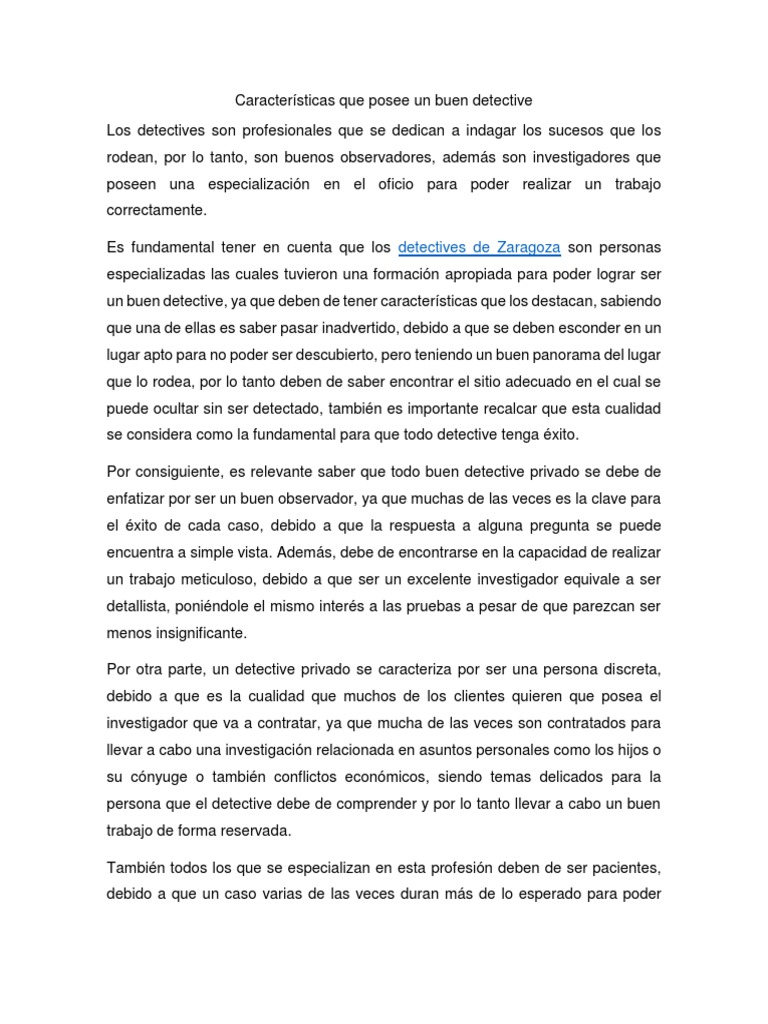 Características que posee un buen detective

Los detectives son profesionales que se dedican a indagar los sucesos que los rodean, por lo tanto, son buenos observadores, además son investigadores que poseen una especialización en el oficio para poder realizar un trabajo correctamente.

Es fundamental tener en cuenta que los detectives de Zaragoza son personas especializadas las cuales tuvieron una formación apropiada para poder lograr ser un buen detective, ya que deben de tener características que los destacan, sabiendo que una de ellas es saber pasar inadvertido, debido a que se deben esconder en un lugar apto para no poder ser descubierto, pero teniendo un buen panorama del lugar que lo rodea, por lo tanto deben de saber encontrar el sitio adecuado en el cual se puede ocultar sin ser detectado, también es importante recalcar que esta cualidad se considera como la fundamental para que todo detective tenga éxito.

Por consiguiente, es relevante saber que todo buen detective privado se debe de enfatizar por ser un buen observador, ya que muchas de las veces es la clave para el éxito de cada caso, debido a que la respuesta a alguna pregunta se puede encuentra a simple vista. Además, debe de encontrarse en la capacidad de realizar un trabajo meticuloso, debido a que ser un excelente investigador equivale a ser detallista, poniéndole el mismo interés a las pruebas a pesar de que parezcan ser menos insignificante.

Por otra parte, un detective privado se caracteriza por ser una persona discreta, debido a que es la cualidad que muchos de los clientes quieren que posea el investigador que va a contratar, ya que mucha de las veces son contratados para llevar a cabo una investigación relacionada en asuntos personales como los hijos o su cónyuge o también conflictos económicos, siendo temas delicados para la persona que el detective debe de comprender y por lo tanto llevar a cabo un buen trabajo de forma reservada.

También todos los que se especializan en esta profesión deben de ser pacientes, debido a que un caso varias de las veces duran más de lo esperado para poder